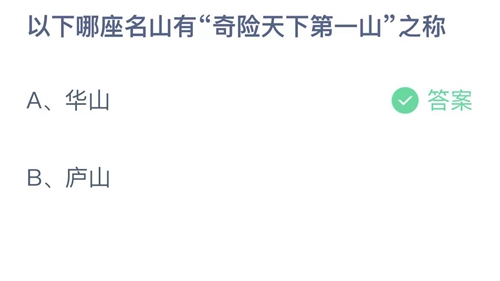 以下哪座名山有“奇险天下第一山”之称

A、华山

答案

B、庐山